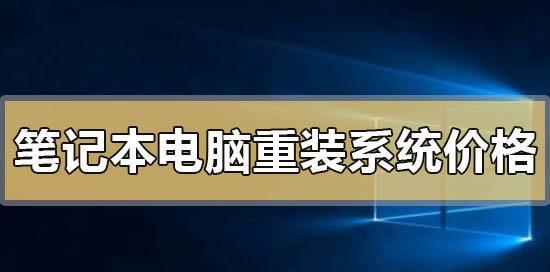 笔记本电脑重装系统价格